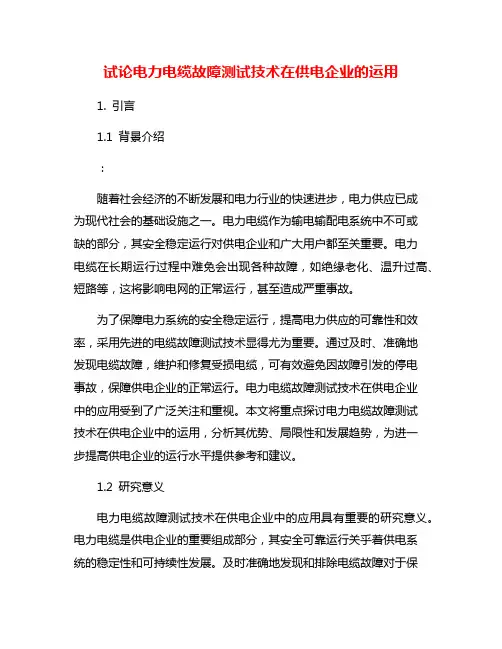 试论电力电缆故障测试技术在供电企业的运用

1. 引言

1.1 背景介绍

：

随着社会经济的不断发展和电力行业的快速进步，电力供应已成为现代社会的基础设施之一。电力电缆作为输电输配电系统中不可或缺的部分，其安全稳定运行对供电企业和广大用户都至关重要。电力电缆在长期运行过程中难免会出现各种故障，如绝缘老化、温升过高、短路等，这将影响电网的正常运行，甚至造成严重事故。

为了保障电力系统的安全稳定运行，提高电力供应的可靠性和效率，采用先进的电缆故障测试技术显得尤为重要。通过及时、准确地发现电缆故障，维护和修复受损电缆，可有效避免因故障引发的停电事故，保障供电企业的正常运行。电力电缆故障测试技术在供电企业中的应用受到了广泛关注和重视。本文将重点探讨电力电缆故障测试技术在供电企业中的运用，分析其优势、局限性和发展趋势，为进一步提高供电企业的运行水平提供参考和建议。

1.2 研究意义

电力电缆故障测试技术在供电企业中的应用具有重要的研究意义。电力电缆是供电企业的重要组成部分，其安全可靠运行关乎着供电系统的稳定性和可持续性发展。及时准确地发现和排除电缆故障对于保